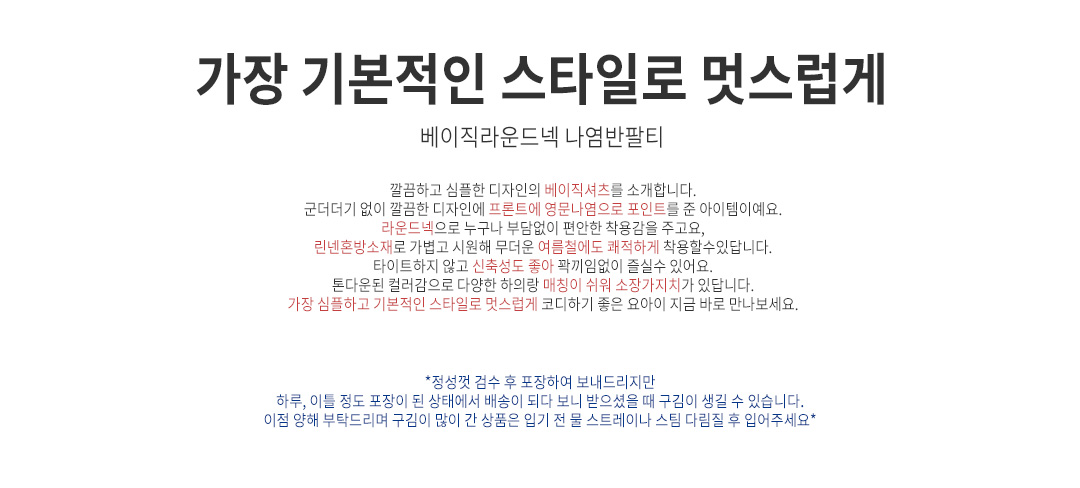 가장 기본적인 스타일로 멋스럽게

베이직라운드넥 나염반팔티

깔끔하고 심플한 디자인의 베이직셔츠를 소개합니다.
군더더기 없이 깔끔한 디자인에 프론트에 영문나염으로 포인트를 준 아이템이예요.
라운드넥으로 누구나 부담없이 편안한 착용감을 주고요,
린넨혼방소재로 가볍고 시원해 무더운 여름철에도 쾌적하게 착용할수있답니다.
타이트하지 않고 신축성도 좋아 꽉끼임없이 즐실수 있어요.
톤다운된 컬러감으로 다양한 하의랑 매칭이 쉬워 소장가지치가 있답니다.
가장 심플하고 기본적인 스타일로 멋스럽게 코디하기 좋은 요아이 지금 바로 만나보세요.

*정성껏 검수 후 포장하여 보내드리지만
하루, 이틀 정도 포장이 된 상태에서 배송이 되다 보니 받으셨을 때 구김이 생길 수 있습니다.
이점 양해 부탁드리며 구김이 많이 간 상품은 입기 전 물 스트레이나 스팀 다림질 후 입어주세요*